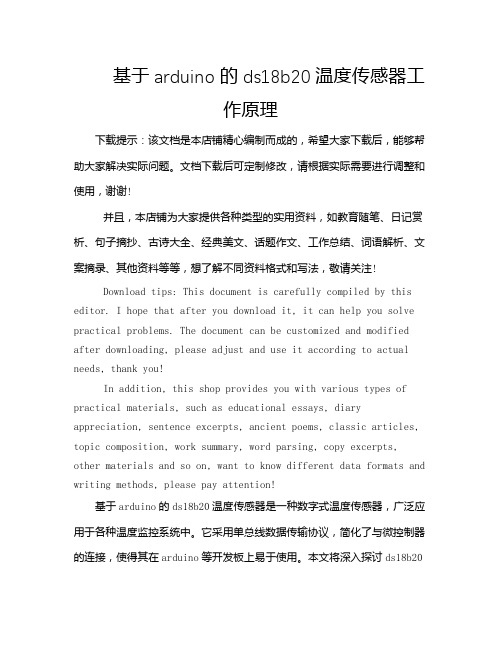 基于 arduino 的 ds18b20 温度传感器工作原理

下载提示：该文档是本店铺精心编制而成的，希望大家下载后，能够帮助大家解决实际问题。文档下载后可定制修改，请根据实际需要进行调整和使用，谢谢!

并且，本店铺为大家提供各种类型的实用资料，如教育随笔、日记赏析、句子摘抄、古诗大全、经典美文、话题作文、工作总结、词语解析、文案摘录、其他资料等等，想了解不同资料格式和写法，敬请关注!

Download tips: This document is carefully compiled by this editor. I hope that after you download it, it can help you solve practical problems. The document can be customized and modified after downloading, please adjust and use it according to actual needs, thank you!

In addition, this shop provides you with various types of practical materials, such as educational essays, diary appreciation, sentence excerpts, ancient poems, classic articles, topic composition, work summary, word parsing, copy excerpts, other materials and so on, want to know different data formats and writing methods, please pay attention!

基于 arduino 的 ds18b20 温度传感器是一种数字式温度传感器，广泛应用于各种温度监控系统中。它采用单总线数据传输协议，简化了与微控制器的连接，使得其在 arduino 等开发板上易于使用。本文将深入探讨 ds18b20